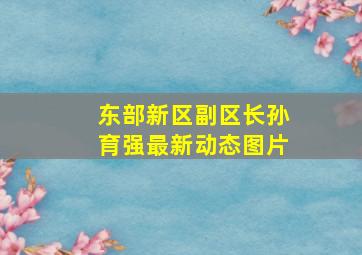 东部新区副区长孙育强最新动态图片